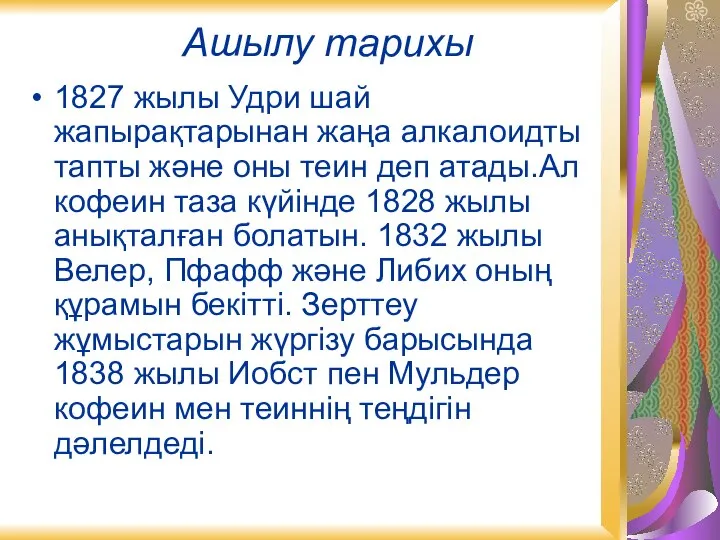 Ашылу тарихы

• 1827 жылы Удри шай жапырақтарынан жаңа алкалоидты тапты және оны теин деп атады.Ал кофеин таза күйінде 1828 жылы анықталған болатын. 1832 жылы Велер, Пфафф және Либих оның құрамын бекітті. Зерттеу жұмыстарын жүргізу барысында 1838 жылы Иобст пен Мульдер кофеин мен теиннің теңдігін дәлелдеді.